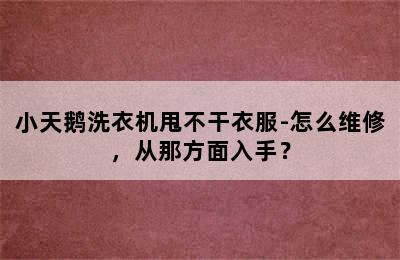 小天鹅洗衣机甩不干衣服-怎么维修，从那方面入手？